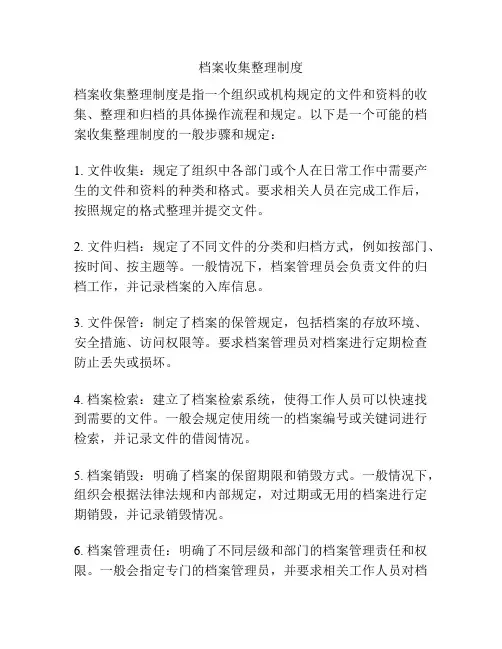 档案收集整理制度

档案收集整理制度是指一个组织或机构规定的文件和资料的收集、整理和归档的具体操作流程和规定。以下是一个可能的档案收集整理制度的一般步骤和规定：

1. 文件收集：规定了组织中各部门或个人在日常工作中需要产生的文件和资料的种类和格式。要求相关人员在完成工作后，按照规定的格式整理并提交文件。

2. 文件归档：规定了不同文件的分类和归档方式，例如按部门、按时间、按主题等。一般情况下，档案管理员会负责文件的归档工作，并记录档案的入库信息。

3. 文件保管：制定了档案的保管规定，包括档案的存放环境、安全措施、访问权限等。要求档案管理员对档案进行定期检查防止丢失或损坏。

4. 档案检索：建立了档案检索系统，使得工作人员可以快速找到需要的文件。一般会规定使用统一的档案编号或关键词进行检索，并记录文件的借阅情况。

5. 档案销毁：明确了档案的保留期限和销毁方式。一般情况下，组织会根据法律法规和内部规定，对过期或无用的档案进行定期销毁，并记录销毁情况。

6. 档案管理责任：明确了不同层级和部门的档案管理责任和权限。一般会指定专门的档案管理员，并要求相关工作人员对档